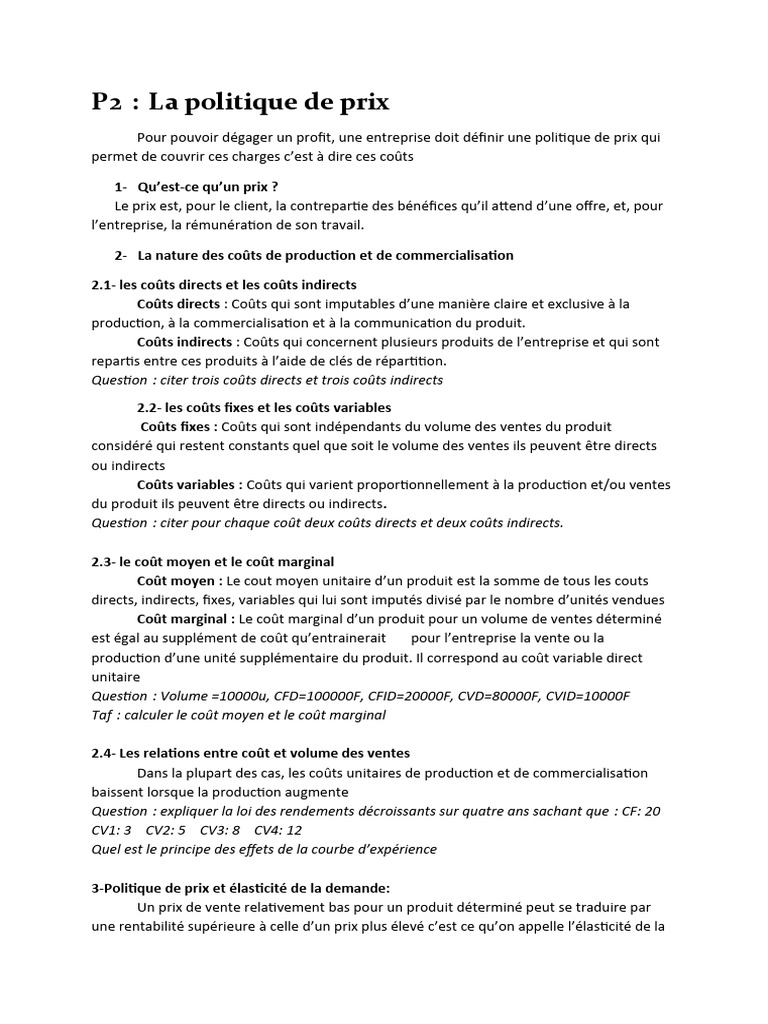 P2 : La politique de prix

Pour pouvoir dégager un profit, une entreprise doit définir une politique de prix qui permet de couvrir ces charges c'est à dire ces coûts

1- Qu'est-ce qu'un prix ?
Le prix est, pour le client, la contrepartie des bénéfices qu'il attend d'une offre, et, pour l'entreprise, la rémunération de son travail.

2- La nature des coûts de production et de commercialisation

2.1- les coûts directs et les coûts indirects
Coûts directs : Coûts qui sont imputables d'une manière claire et exclusive à la production, à la commercialisation et à la communication du produit.
Coûts indirects : Coûts qui concernent plusieurs produits de l'entreprise et qui sont repartis entre ces produits à l'aide de clés de répartition.
Question : citer trois coûts directs et trois coûts indirects

2.2- les coûts fixes et les coûts variables
Coûts fixes : Coûts qui sont indépendants du volume des ventes du produit considéré qui restent constants quel que soit le volume des ventes ils peuvent être directs ou indirects
Coûts variables : Coûts qui varient proportionnellement à la production et/ou ventes du produit ils peuvent être directs ou indirects.
Question : citer pour chaque coût deux coûts directs et deux coûts indirects.

2.3- le coût moyen et le coût marginal
Coût moyen : Le cout moyen unitaire d'un produit est la somme de tous les couts directs, indirects, fixes, variables qui lui sont imputés divisé par le nombre d'unités vendues
Coût marginal : Le coût marginal d'un produit pour un volume de ventes déterminé est égal au supplément de coût qu'entrainerait pour l'entreprise la vente ou la production d'une unité supplémentaire du produit. Il correspond au coût variable direct unitaire
Question : Volume =10000u, CFD=100000F, CFID=20000F, CVD=80000F, CVID=10000F
Taf : calculer le coût moyen et le coût marginal

2.4- Les relations entre coût et volume des ventes
Dans la plupart des cas, les coûts unitaires de production et de commercialisation baissent lorsque la production augmente
Question : expliquer la loi des rendements décroissants sur quatre ans sachant que : CF: 20 CV1: 3 CV2: 5 CV3: 8 CV4: 12
Quel est le principe des effets de la courbe d'expérience

3-Politique de prix et élasticité de la demande:
Un prix de vente relativement bas pour un produit déterminé peut se traduire par une rentabilité supérieure à celle d'un prix plus élevé c'est ce qu'on appelle l'élasticité de la